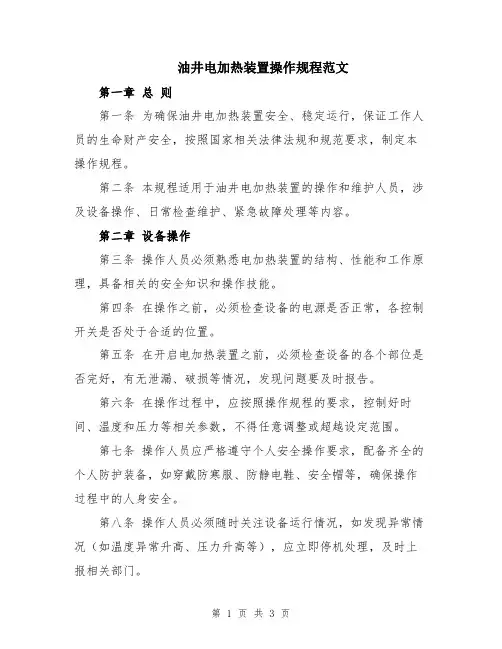 油井电加热装置操作规程范文

第一章 总 则

第一条 为确保油井电加热装置安全、稳定运行，保证工作人员的生命财产安全，按照国家相关法律法规和规范要求，制定本操作规程。

第二条 本规程适用于油井电加热装置的操作和维护人员，涉及设备操作、日常检查维护、紧急故障处理等内容。

第二章 设备操作

第三条 操作人员必须熟悉电加热装置的结构、性能和工作原理，具备相关的安全知识和操作技能。

第四条 在操作之前，必须检查设备的电源是否正常，各控制开关是否处于合适的位置。

第五条 在开启电加热装置之前，必须检查设备的各个部位是否完好，有无泄漏、破损等情况，发现问题要及时报告。

第六条 在操作过程中，应按照操作规程的要求，控制好时间、温度和压力等相关参数，不得任意调整或超越设定范围。

第七条 操作人员应严格遵守个人安全操作要求，配备齐全的个人防护装备，如穿戴防寒服、防静电鞋、安全帽等，确保操作过程中的人身安全。

第八条 操作人员必须随时关注设备运行情况，如发现异常情况（如温度异常升高、压力升高等），应立即停机处理，及时上报相关部门。

第 1 页 共 3 页